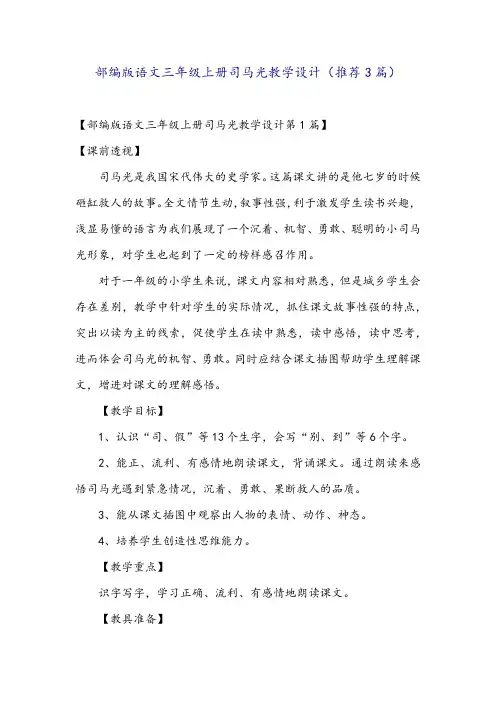 部编版语文三年级上册司马光教学设计（推荐3篇）

【部编版语文三年级上册司马光教学设计第1篇】

【课前透视】

司马光是我国宋代伟大的史学家。这篇课文讲的是他七岁的时候砸缸救人的故事。全文情节生动，叙事性强，利于激发学生读书兴趣，浅显易懂的语言为我们展现了一个沉着、机智、勇敢、聪明的小司马光形象，对学生也起到了一定的榜样感召作用。

对于一年级的小学生来说，课文内容相对熟悉，但是城乡学生会存在差别，教学中针对学生的实际情况，抓住课文故事性强的特点，突出以读为主的线索，促使学生在读中熟悉，读中感悟，读中思考，进而体会司马光的机智、勇敢。同时应结合课文插图帮助学生理解课文，增进对课文的理解感悟。

【教学目标】

1、认识“司、假”等13个生字，会写“别、到”等6个字。

2、能正、流利、有感情地朗读课文，背诵课文。通过朗读来感悟司马光遇到紧急情况，沉着、勇敢、果断救人的品质。

3、能从课文插图中观察出人物的表情、动作、神态。

4、培养学生创造性思维能力。

【教学重点】

识字写字，学习正确、流利、有感情地朗读课文。

【教具准备】